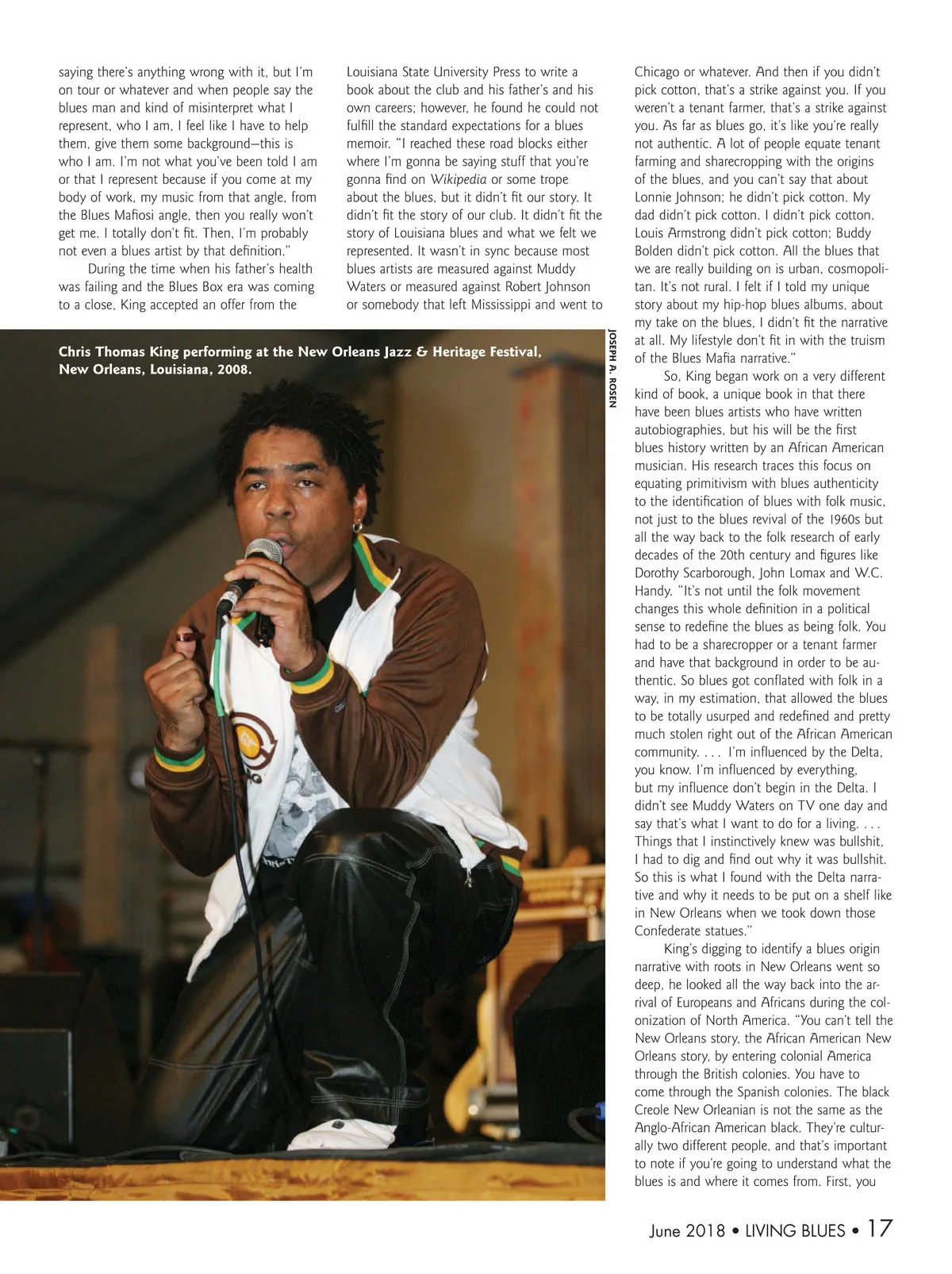 saying there's anything wrong with it, but I'm on tour or whatever and when people say the blues man and kind of misinterpret what I represent, who I am, I feel like I have to help them, give them some background—this is who I am. I'm not what you've been told I am or that I represent because if you come at my body of work, my music from that angle, from the Blues Mafiosi angle, then you really won't get me. I totally don't fit. Then, I'm probably not even a blues artist by that definition."

During the time when his father's health was failing and the Blues Box era was coming to a close, King accepted an offer from the Louisiana State University Press to write a book about the club and his father's and his own careers; however, he found he could not fulfill the standard expectations for a blues memoir. "I reached these road blocks either where I'm gonna be saying stuff that you're gonna find on Wikipedia or some trope about the blues, but it didn't fit our story. It didn't fit the story of our club. It didn't fit the story of Louisiana blues and what we felt we represented. It wasn't in sync because most blues artists are measured against Muddy Waters or measured against Robert Johnson or somebody that left Mississippi and went to Chicago or whatever. And then if you didn't pick cotton, that's a strike against you. If you weren't a tenant farmer, that's a strike against you. As far as blues go, it's like you're really not authentic. A lot of people equate tenant farming and sharecropping with the origins of the blues, and you can't say that about Lonnie Johnson; he didn't pick cotton. My dad didn't pick cotton. I didn't pick cotton. Louis Armstrong didn't pick cotton; Buddy Bolden didn't pick cotton. All the blues that we are really building on is urban, cosmopolitan. It's not rural. I felt if I told my unique story about my hip-hop blues albums, about my take on the blues, I didn't fit the narrative at all. My lifestyle don't fit in with the truism of the Blues Mafia narrative."

So, King began work on a very different kind of book, a unique book in that there have been blues artists who have written autobiographies, but his will be the first blues history written by an African American musician. His research traces this focus on equating primitivism with blues authenticity to the identification of blues with folk music, not just to the blues revival of the 1960s but all the way back to the folk research of early decades of the 20th century and figures like Dorothy Scarborough, John Lomax and W.C. Handy. "It's not until the folk movement changes this whole definition in a political sense to redefine the blues as being folk. You had to be a sharecropper or a tenant farmer and have that background in order to be authentic. So blues got conflated with folk in a way, in my estimation, that allowed the blues to be totally usurped and redefined and pretty much stolen right out of the African American community. . . . I'm influenced by the Delta, you know. I'm influenced by everything, but my influence don't begin in the Delta. I didn't see Muddy Waters on TV one day and say that's what I want to do for a living. . . . Things that I instinctively knew was bullshit, I had to dig and find out why it was bullshit. So this is what I found with the Delta narrative and why it needs to be put on a shelf like in New Orleans when we took down those Confederate statues."

King's digging to identify a blues origin narrative with roots in New Orleans went so deep, he looked all the way back into the arrival of Europeans and Africans during the colonization of North America. "You can't tell the New Orleans story, the African American New Orleans story, by entering colonial America through the British colonies. You have to come through the Spanish colonies. The black Creole New Orleanian is not the same as the Anglo-African American black. They're culturally two different people, and that's important to note if you're going to understand what the blues is and where it comes from. First, you

Chris Thomas King performing at the New Orleans Jazz & Heritage Festival, New Orleans, Louisiana, 2008.

JOSEPH A. ROSEN

June 2018 • LIVING BLUES • 17